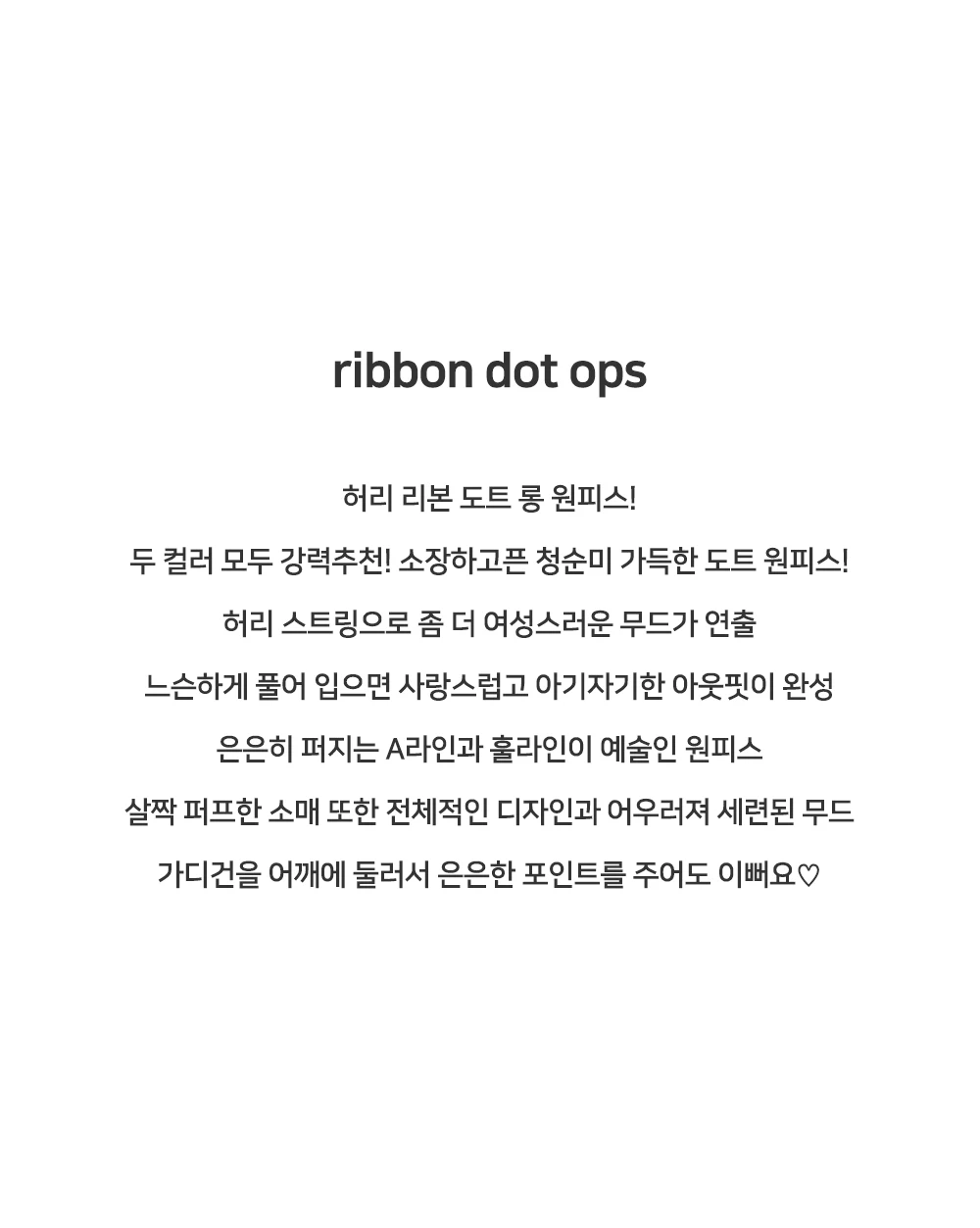 ribbon dot ops

허리 리본 도트 롱 원피스!

두 컬러 모두 강력추천! 소장하고픈 청순미 가득한 도트 원피스!

허리 스트링으로 좀 더 여성스러운 무드가 연출

느슨하게 풀어 입으면 사랑스럽고 아기자기한 아웃핏이 완성

은은히 퍼지는 A라인과 훌라인이 예술인 원피스

살짝 퍼프한 소매 또한 전체적인 디자인과 어우러져 세련된 무드

가디건을 어깨에 둘러서 은은한 포인트를 주어도 이뻐요♡